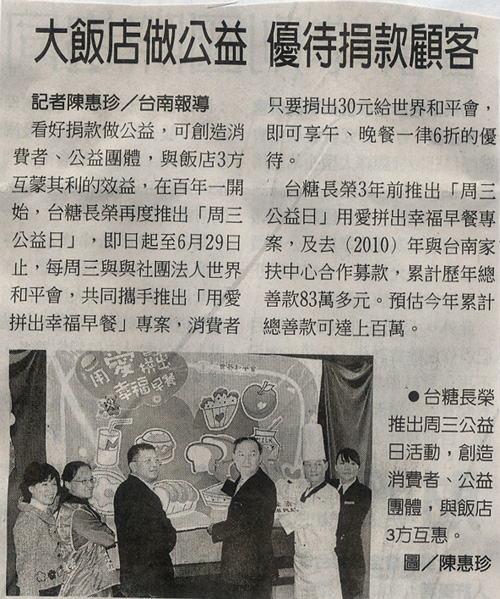 大飯店做公益　優待捐款顧客

記者陳惠珍／台南報導

看好捐款做公益，可創造消費者、公益團體，與飯店3方互蒙其利的效益，在百年一開始，台糖長榮再度推出「周三公益日」，即日起至6月29日止，每周三與與社團法人世界和平會，共同攜手推出「用愛拼出幸福早餐」專案，消費者只要捐出30元給世界和平會，即可享午、晚餐一律6折的優待。

台糖長榮3年前推出「周三公益日」用愛拼出幸福早餐專案，及去（2010）年與台南家扶中心合作募款，累計歷年總善款83萬多元。預估今年累計總善款可達上百萬。

用愛拼出幸福早餐

●台糖長榮推出周三公益日活動，創造消費者、公益團體，與飯店3方互惠。

圖／陳惠珍